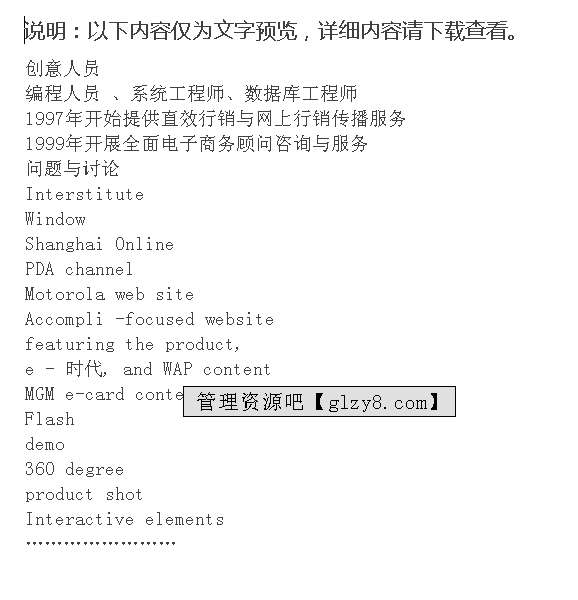 说明：以下内容仅为文字预览，详细内容请下载查看。

创意人员
编程人员 、系统工程师、数据库工程师
1997年开始提供直效行销与网上行销传播服务
1999年开展全面电子商务顾问咨询与服务
问题与讨论
Interstitute
Window
Shanghai Online
PDA channel
Motorola web site
Accompli -focused website
featuring the product,
e - 时代, and WAP content
MGM e-card conte

管理资源吧【glzy8.com】

Flash
demo
360 degree
product shot
Interactive elements
……………………